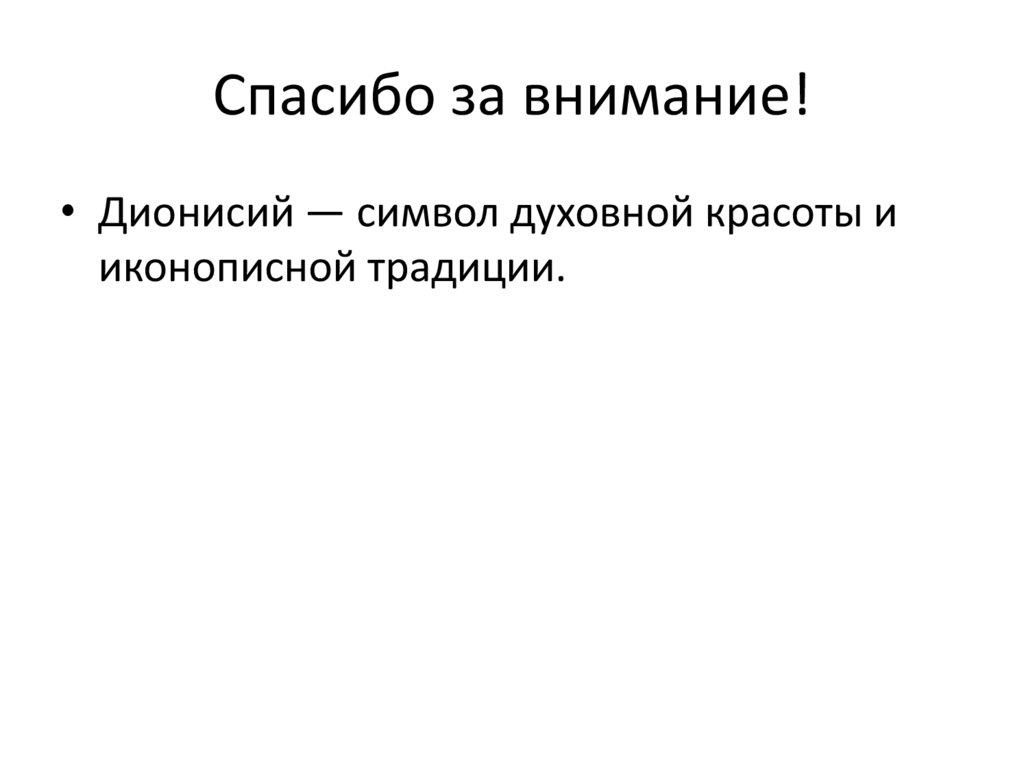 Спасибо за внимание!

• Дионисий — символ духовной красоты и иконописной традиции.